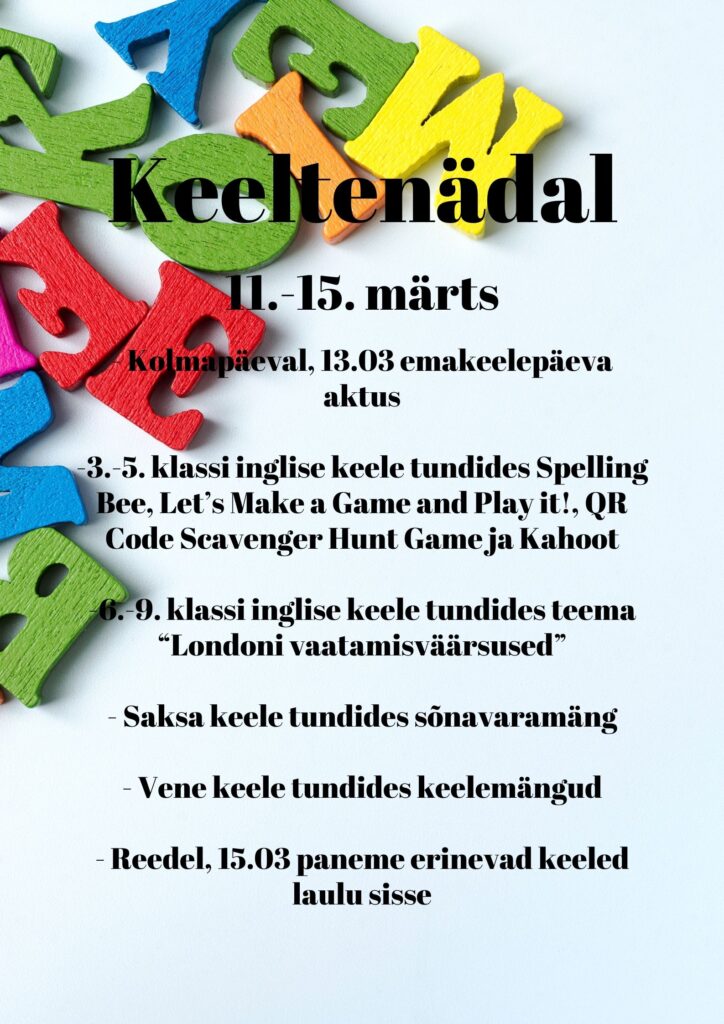 Keeltenädal

11.-15. märts

- Kolmapäeval, 13.03 emakeelepäeva aktus

-3.-5. klassi inglise keele tundides Spelling Bee, Let's Make a Game and Play it!, QR Code Scavenger Hunt Game ja Kahoot

-6.-9. klassi inglise keele tundides teema "Londoni vaatamisväärsused"

- Saksa keele tundides sõnavaramäng

- Vene keele tundides keelemängud

- Reedel, 15.03 paneme erinevad keeled laulu sisse